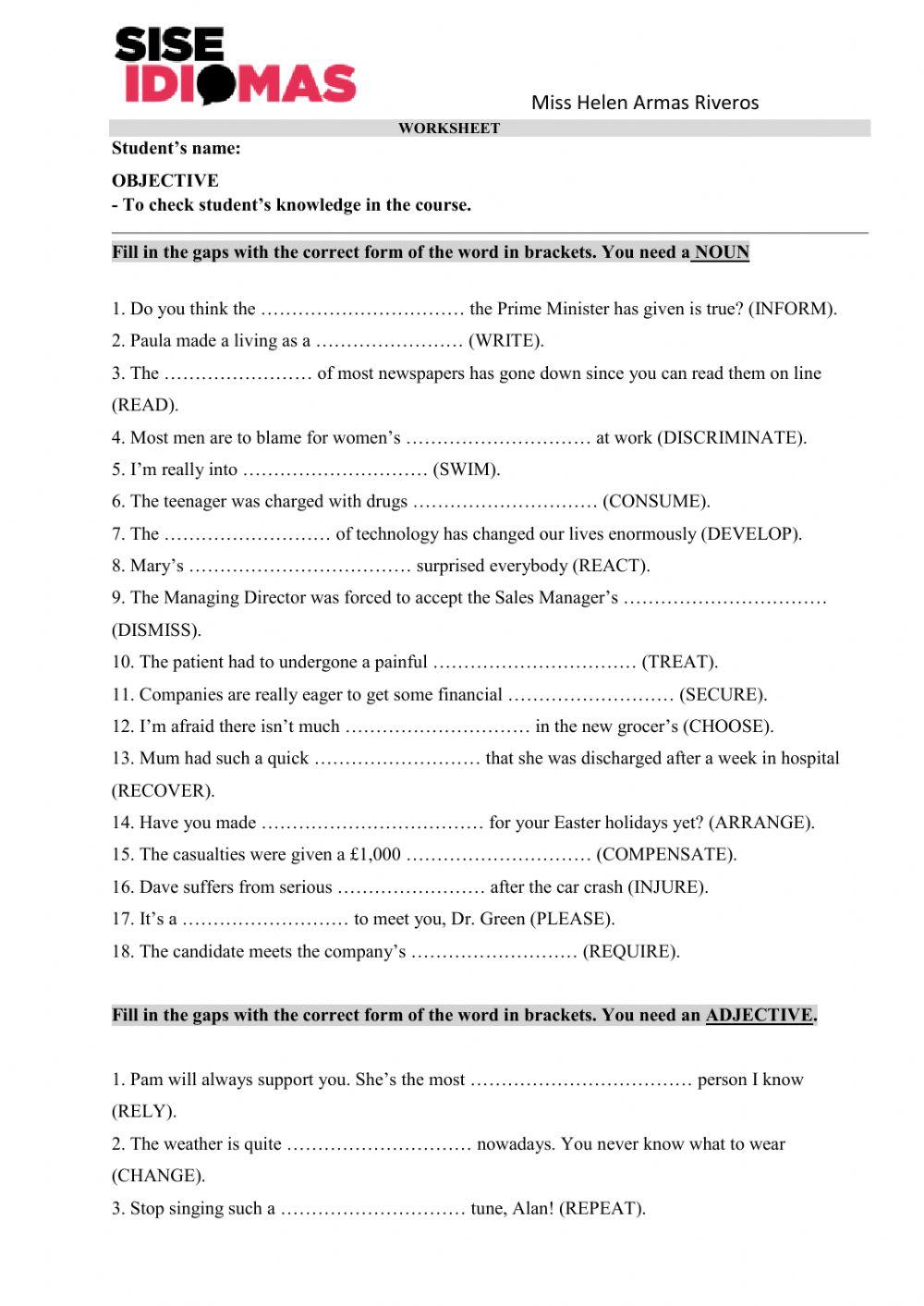 SISE IDIOMAS

Miss Helen Armas Riveros

WORKSHEET

Student's name:

OBJECTIVE
- To check student's knowledge in the course.

Fill in the gaps with the correct form of the word in brackets. You need a NOUN

1. Do you think the …………………………… the Prime Minister has given is true? (INFORM).
2. Paula made a living as a …………………… (WRITE).
3. The …………………… of most newspapers has gone down since you can read them on line (READ).
4. Most men are to blame for women's ………………………… at work (DISCRIMINATE).
5. I'm really into ………………………… (SWIM).
6. The teenager was charged with drugs ………………………… (CONSUME).
7. The ……………………… of technology has changed our lives enormously (DEVELOP).
8. Mary's ……………………………… surprised everybody (REACT).
9. The Managing Director was forced to accept the Sales Manager's …………………………… (DISMISS).
10. The patient had to undergone a painful …………………………… (TREAT).
11. Companies are really eager to get some financial ……………………… (SECURE).
12. I'm afraid there isn't much ………………………… in the new grocer's (CHOOSE).
13. Mum had such a quick ……………………… that she was discharged after a week in hospital (RECOVER).
14. Have you made ……………………………… for your Easter holidays yet? (ARRANGE).
15. The casualties were given a £1,000 ………………………… (COMPENSATE).
16. Dave suffers from serious …………………… after the car crash (INJURE).
17. It's a ……………………… to meet you, Dr. Green (PLEASE).
18. The candidate meets the company's ……………………… (REQUIRE).

Fill in the gaps with the correct form of the word in brackets. You need an ADJECTIVE.

1. Pam will always support you. She's the most ……………………………… person I know (RELY).
2. The weather is quite ………………………… nowadays. You never know what to wear (CHANGE).
3. Stop singing such a ………………………… tune, Alan! (REPEAT).